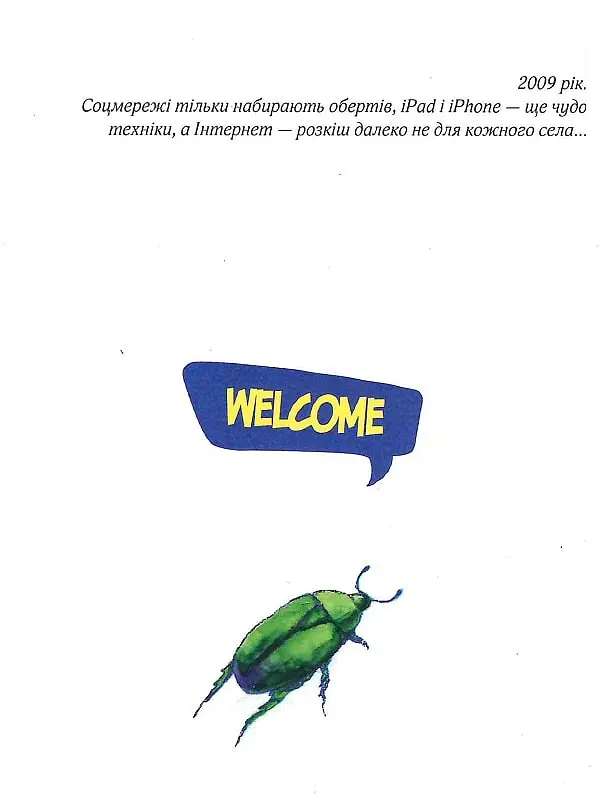 2009 рік.
Соцмережі тільки набирають обертів, iPad і iPhone — ще чудо техніки, а Інтернет — розкіш далеко не для кожного села...

WELCOME